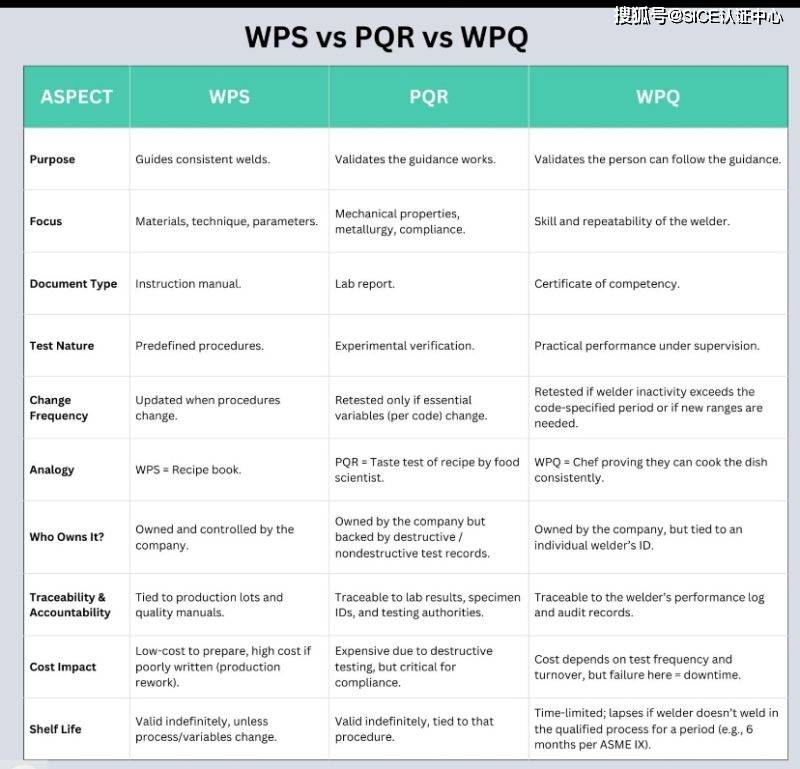 搜狐号@SICE认证中心

WPS vs PQR vs WPQ

| ASPECT | WPS | PQR | WPQ |
|---|---|---|---|
| Purpose | Guides consistent welds. | Validates the guidance works. | Validates the person can follow the guidance. |
| Focus | Materials, technique, parameters. | Mechanical properties, metallurgy, compliance. | Skill and repeatability of the welder. |
| Document Type | Instruction manual. | Lab report. | Certificate of competency. |
| Test Nature | Predefined procedures. | Experimental verification. | Practical performance under supervision. |
| Change Frequency | Updated when procedures change. | Retested only if essential variables (per code) change. | Retested if welder inactivity exceeds the code-specified period or if new ranges are needed. |
| Analogy | WPS = Recipe book. | PQR = Taste test of recipe by food scientist. | WPQ = Chef proving they can cook the dish consistently. |
| Who Owns It? | Owned and controlled by the company. | Owned by the company but backed by destructive / nondestructive test records. | Owned by the company, but tied to an individual welder's ID. |
| Traceability & Accountability | Tied to production lots and quality manuals. | Traceable to lab results, specimen IDs, and testing authorities. | Traceable to the welder's performance log and audit records. |
| Cost Impact | Low-cost to prepare, high cost if poorly written (production rework). | Expensive due to destructive testing, but critical for compliance. | Cost depends on test frequency and turnover, but failure here = downtime. |
| Shelf Life | Valid indefinitely, unless process/variables change. | Valid indefinitely, tied to that procedure. | Time-limited; lapses if welder doesn't weld in the qualified process for a period (e.g., 6 months per ASME IX). |